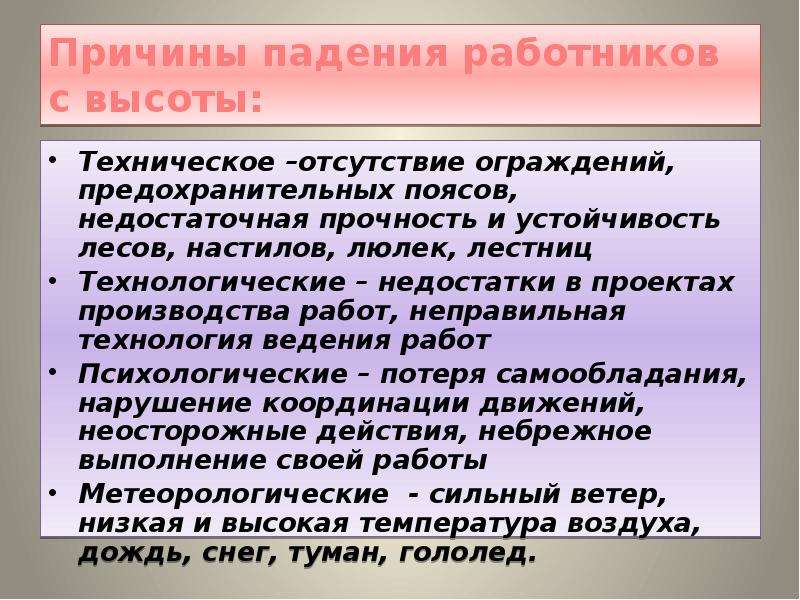 Причины падения работников с высоты:

• Техническое –отсутствие ограждений, предохранительных поясов, недостаточная прочность и устойчивость лесов, настилов, люлек, лестниц
• Технологические – недостатки в проектах производства работ, неправильная технология ведения работ
• Психологические – потеря самообладания, нарушение координации движений, неосторожные действия, небрежное выполнение своей работы
• Метеорологические - сильный ветер, низкая и высокая температура воздуха, дождь, снег, туман, гололед.